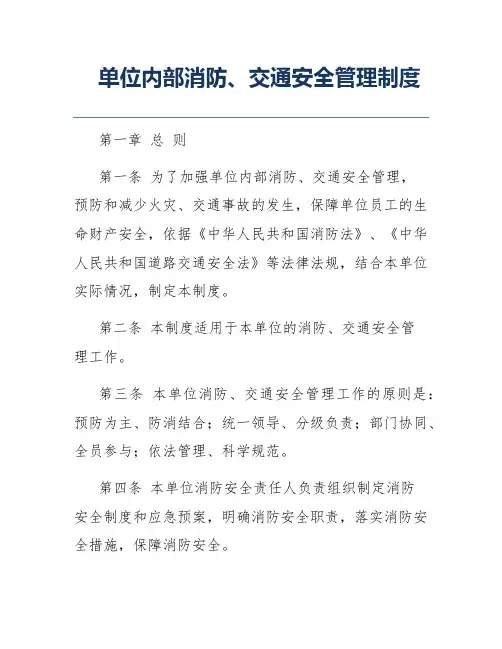 单位内部消防、交通安全管理制度

第一章 总 则

第一条 为了加强单位内部消防、交通安全管理，预防和减少火灾、交通事故的发生，保障单位员工的生命财产安全，依据《中华人民共和国消防法》、《中华人民共和国道路交通安全法》等法律法规，结合本单位实际情况，制定本制度。

第二条 本制度适用于本单位的消防、交通安全管理工作。

第三条 本单位消防、交通安全管理工作的原则是：预防为主、防消结合；统一领导、分级负责；部门协同、全员参与；依法管理、科学规范。

第四条 本单位消防安全责任人负责组织制定消防安全制度和应急预案，明确消防安全职责，落实消防安全措施，保障消防安全。